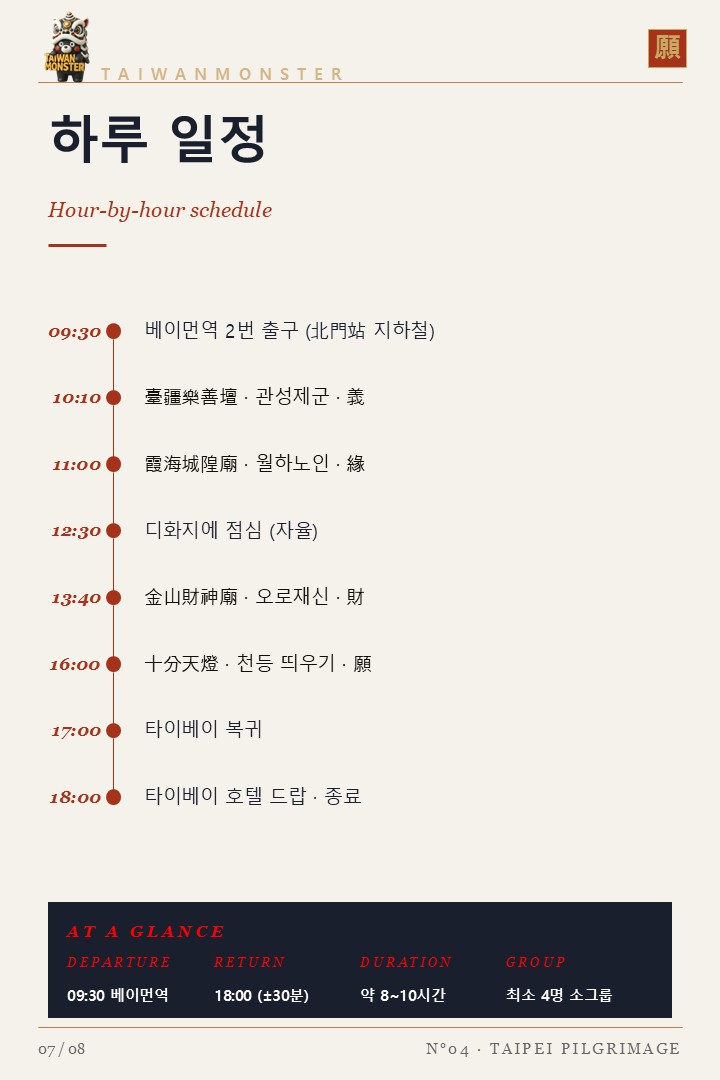 TAIWAN MONSTER

TAIWANMONSTER

願

하루 일정

Hour-by-hour schedule

09:30 베이먼역 2번 출구 (北門站 지하철)

10:10 臺疆樂善壇 · 관성제군 · 義

11:00 霞海城隍廟 · 월하노인 · 緣

12:30 디화지에 점심 (자율)

13:40 金山財神廟 · 오로재신 · 財

16:00 十分天燈 · 천등 띄우기 · 願

17:00 타이베이 복귀

18:00 타이베이 호텔 드랍 · 종료

AT A GLANCE

| DEPARTURE | RETURN | DURATION | GROUP |
|---|---|---|---|
| 09:30 베이먼역 | 18:00 (±30분) | 약 8~10시간 | 최소 4명 소그룹 |

07 / 08

N°04 · TAIPEI PILGRIMAGE